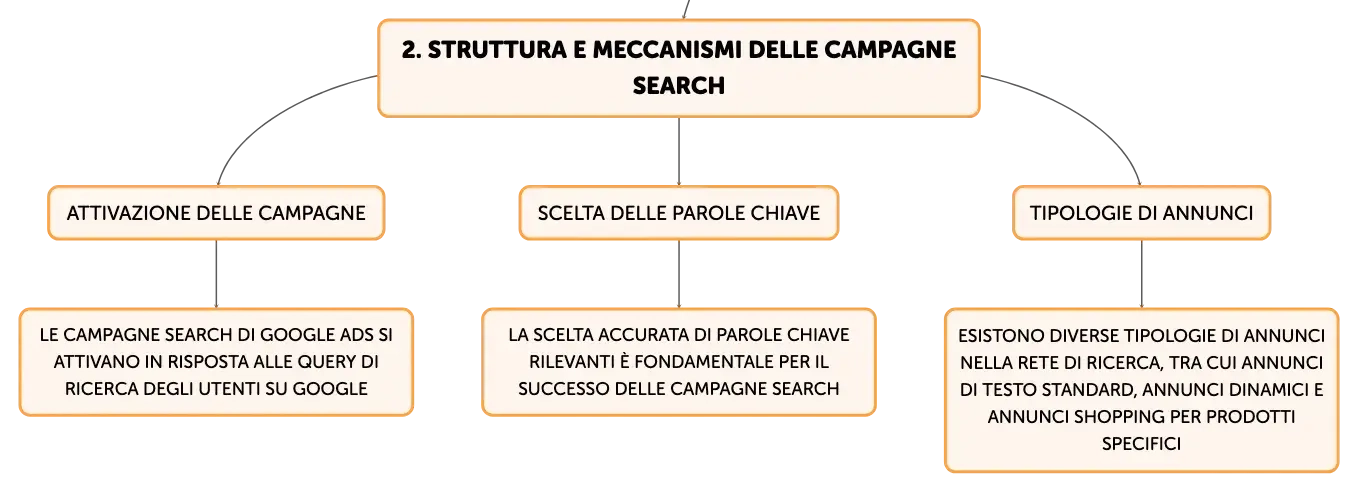 2. STRUTTURA E MECCANISMI DELLE CAMPAGNE SEARCH

ATTIVAZIONE DELLE CAMPAGNE

LE CAMPAGNE SEARCH DI GOOGLE ADS SI ATTIVANO IN RISPOSTA ALLE QUERY DI RICERCA DEGLI UTENTI SU GOOGLE

SCELTA DELLE PAROLE CHIAVE

LA SCELTA ACCURATA DI PAROLE CHIAVE RILEVANTI È FONDAMENTALE PER IL SUCCESSO DELLE CAMPAGNE SEARCH

TIPOLOGIE DI ANNUNCI

ESISTONO DIVERSE TIPOLOGIE DI ANNUNCI NELLA RETE DI RICERCA, TRA CUI ANNUNCI DI TESTO STANDARD, ANNUNCI DINAMICI E ANNUNCI SHOPPING PER PRODOTTI SPECIFICI